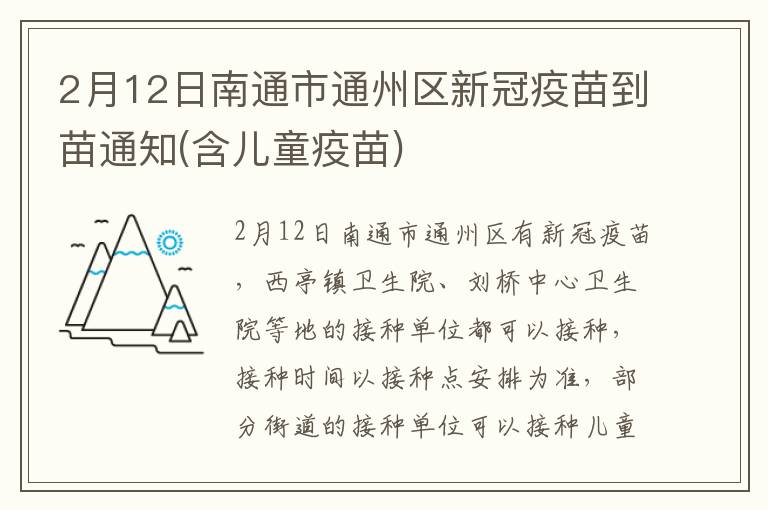 2月12日南通市通州区新冠疫苗到苗通知(含儿童疫苗)

2月12日南通市通州区有新冠疫苗，西亭镇卫生院、刘桥中心卫生院等地的接种单位都可以接种，接种时间以接种点安排为准，部分街道的接种单位可以接种儿童